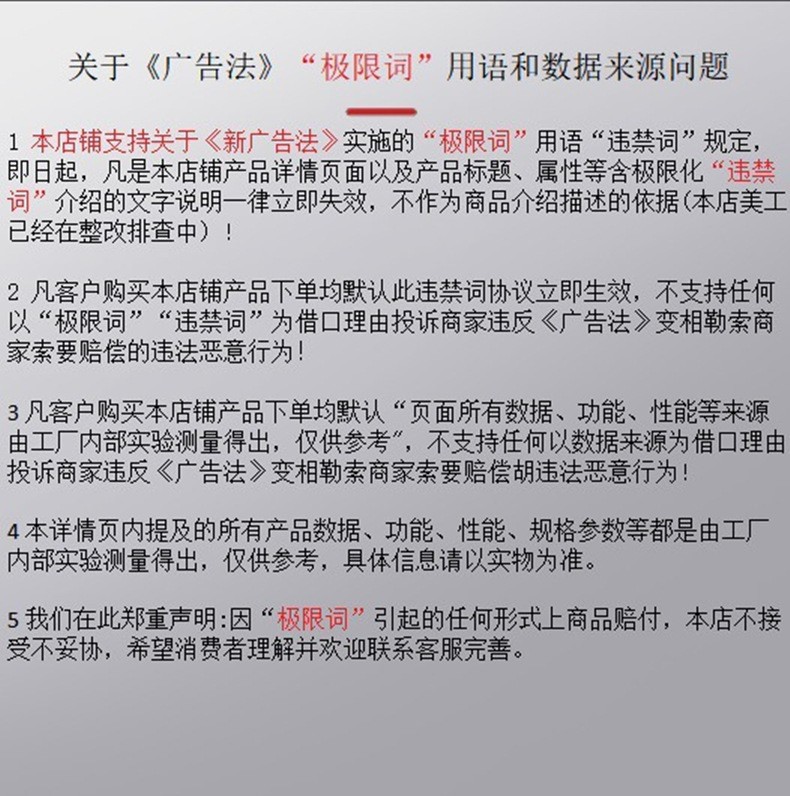 关于《广告法》“极限词”用语和数据来源问题

1 本店铺支持关于《新广告法》实施的“极限词”用语“违禁词”规定，即日起，凡是本店铺产品详情页面以及产品标题、属性等含极限化“违禁词”介绍的文字说明一律立即失效，不作为商品介绍描述的依据(本店美工已经在整改排查中）！

2 凡客户购买本店铺产品下单均默认此违禁词协议立即生效，不支持任何以“极限词”“违禁词”为借口理由投诉商家违反《广告法》变相勒索商家索要赔偿的违法恶意行为！

3 凡客户购买本店铺产品下单均默认“页面所有数据、功能、性能等来源由工厂内部实验测量得出，仅供参考”，不支持任何以数据来源为借口理由投诉商家违反《广告法》变相勒索商家索要赔偿胡违法恶意行为！

4 本详情页内提及的所有产品数据、功能、性能、规格参数等都是由工厂内部实验测量得出，仅供参考，具体信息请以实物为准。

5 我们在此郑重声明:因“极限词”引起的任何形式上商品赔付，本店不接受不妥协，希望消费者理解并欢迎联系客服完善。